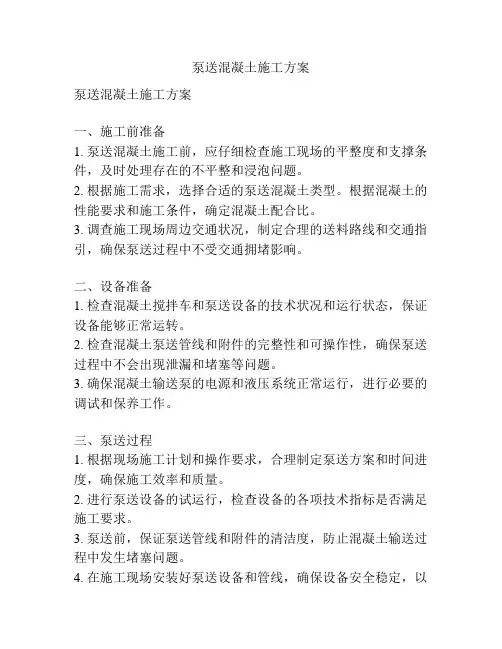 泵送混凝土施工方案

泵送混凝土施工方案

一、施工前准备
1. 泵送混凝土施工前，应仔细检查施工现场的平整度和支撑条件，及时处理存在的不平整和浸泡问题。
2. 根据施工需求，选择合适的泵送混凝土类型。根据混凝土的性能要求和施工条件，确定混凝土配合比。
3. 调查施工现场周边交通状况，制定合理的送料路线和交通指引，确保泵送过程中不受交通拥堵影响。

二、设备准备
1. 检查混凝土搅拌车和泵送设备的技术状况和运行状态，保证设备能够正常运转。
2. 检查混凝土泵送管线和附件的完整性和可操作性，确保泵送过程中不会出现泄漏和堵塞等问题。
3. 确保混凝土输送泵的电源和液压系统正常运行，进行必要的调试和保养工作。

三、泵送过程
1. 根据现场施工计划和操作要求，合理制定泵送方案和时间进度，确保施工效率和质量。
2. 进行泵送设备的试运行，检查设备的各项技术指标是否满足施工要求。
3. 泵送前，保证泵送管线和附件的清洁度，防止混凝土输送过程中发生堵塞问题。
4. 在施工现场安装好泵送设备和管线，确保设备安全稳定，以